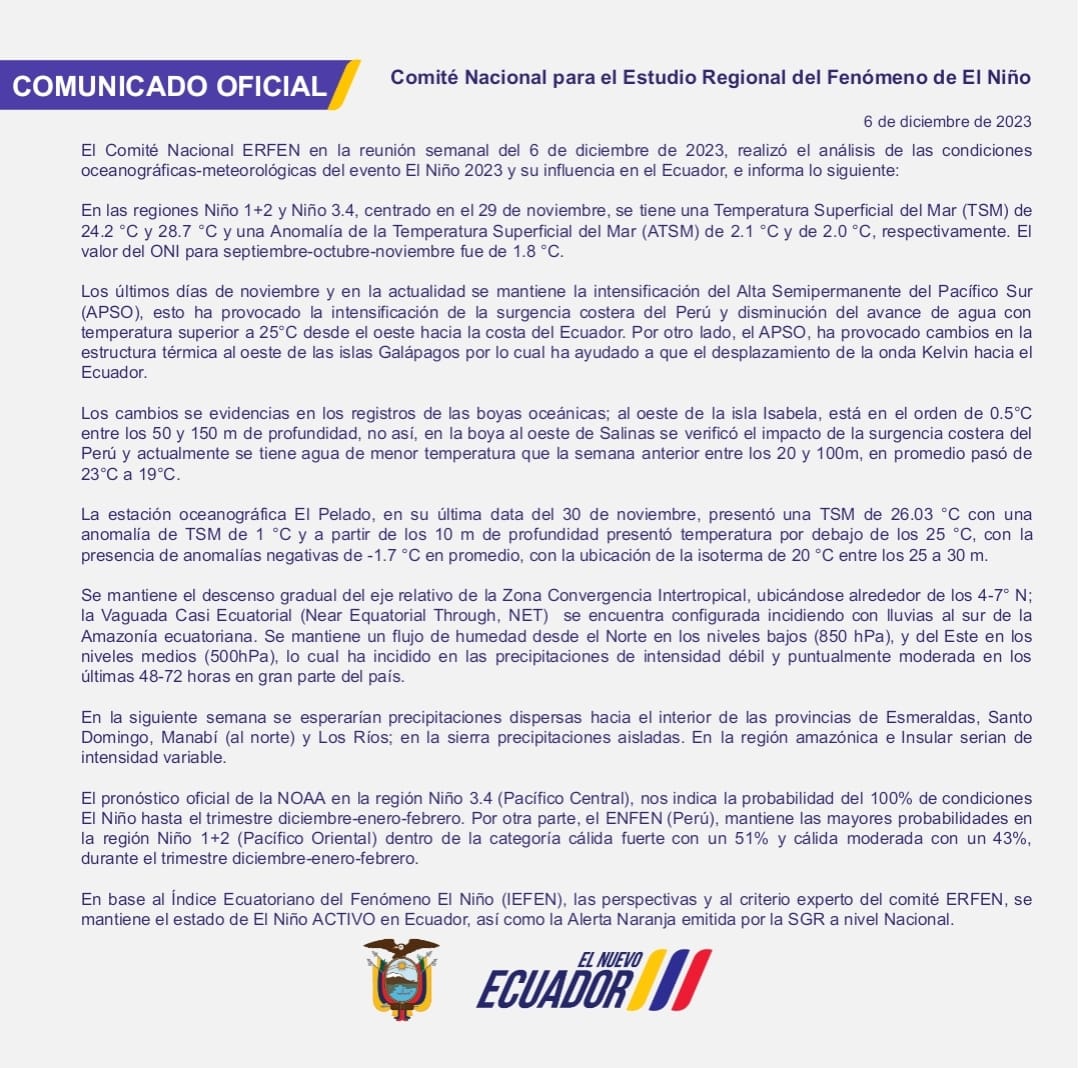 COMUNICADO OFICIAL

Comité Nacional para el Estudio Regional del Fenómeno de El Niño

6 de diciembre de 2023

El Comité Nacional ERFEN en la reunión semanal del 6 de diciembre de 2023, realizó el análisis de las condiciones oceanográficas-meteorológicas del evento El Niño 2023 y su influencia en el Ecuador, e informa lo siguiente:

En las regiones Niño 1+2 y Niño 3.4, centrado en el 29 de noviembre, se tiene una Temperatura Superficial del Mar (TSM) de 24.2 °C y 28.7 °C y una Anomalía de la Temperatura Superficial del Mar (ATSM) de 2.1 °C y de 2.0 °C, respectivamente. El valor del ONI para septiembre-octubre-noviembre fue de 1.8 °C.

Los últimos días de noviembre y en la actualidad se mantiene la intensificación del Alta Semipermanente del Pacífico Sur (APSO), esto ha provocado la intensificación de la surgencia costera del Perú y disminución del avance de agua con temperatura superior a 25°C desde el oeste hacia la costa del Ecuador. Por otro lado, el APSO, ha provocado cambios en la estructura térmica al oeste de las islas Galápagos por lo cual ha ayudado a que el desplazamiento de la onda Kelvin hacia el Ecuador.

Los cambios se evidencias en los registros de las boyas oceánicas; al oeste de la isla Isabela, está en el orden de 0.5°C entre los 50 y 150 m de profundidad, no así, en la boya al oeste de Salinas se verificó el impacto de la surgencia costera del Perú y actualmente se tiene agua de menor temperatura que la semana anterior entre los 20 y 100m, en promedio pasó de 23°C a 19°C.

La estación oceanográfica El Pelado, en su última data del 30 de noviembre, presentó una TSM de 26.03 °C con una anomalía de TSM de 1 °C y a partir de los 10 m de profundidad presentó temperatura por debajo de los 25 °C, con la presencia de anomalías negativas de -1.7 °C en promedio, con la ubicación de la isoterma de 20 °C entre los 25 a 30 m.

Se mantiene el descenso gradual del eje relativo de la Zona Convergencia Intertropical, ubicándose alrededor de los 4-7° N; la Vaguada Casi Ecuatorial (Near Equatorial Through, NET) se encuentra configurada incidiendo con lluvias al sur de la Amazonía ecuatoriana. Se mantiene un flujo de humedad desde el Norte en los niveles bajos (850 hPa), y del Este en los niveles medios (500hPa), lo cual ha incidido en las precipitaciones de intensidad débil y puntualmente moderada en los últimas 48-72 horas en gran parte del país.

En la siguiente semana se esperarían precipitaciones dispersas hacia el interior de las provincias de Esmeraldas, Santo Domingo, Manabí (al norte) y Los Ríos; en la sierra precipitaciones aisladas. En la región amazónica e Insular serian de intensidad variable.

El pronóstico oficial de la NOAA en la región Niño 3.4 (Pacífico Central), nos indica la probabilidad del 100% de condiciones El Niño hasta el trimestre diciembre-enero-febrero. Por otra parte, el ENFEN (Perú), mantiene las mayores probabilidades en la región Niño 1+2 (Pacífico Oriental) dentro de la categoría cálida fuerte con un 51% y cálida moderada con un 43%, durante el trimestre diciembre-enero-febrero.

En base al Índice Ecuatoriano del Fenómeno El Niño (IEFEN), las perspectivas y al criterio experto del comité ERFEN, se mantiene el estado de El Niño ACTIVO en Ecuador, así como la Alerta Naranja emitida por la SGR a nivel Nacional.

EL NUEVO ECUADOR